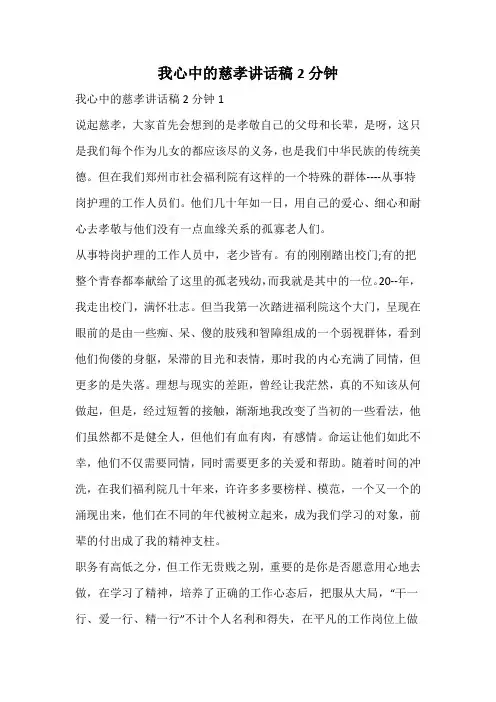 我心中的慈孝讲话稿 2 分钟

我心中的慈孝讲话稿 2 分钟 1

说起慈孝，大家首先会想到的是孝敬自己的父母和长辈，是呀，这只是我们每个作为儿女的都应该尽的义务，也是我们中华民族的传统美德。但在我们郑州市社会福利院有这样的一个特殊的群体----从事特岗护理的工作人员们。他们几十年如一日，用自己的爱心、细心和耐心去孝敬与他们没有一点血缘关系的孤寡老人们。

从事特岗护理的工作人员中，老少皆有。有的刚刚踏出校门;有的把整个青春都奉献给了这里的孤老残幼，而我就是其中的一位。20--年，我走出校门，满怀壮志。但当我第一次踏进福利院这个大门，呈现在眼前的是由一些痴、呆、傻的肢残和智障组成的一个弱视群体，看到他们佝偻的身躯，呆滞的目光和表情，那时我的内心充满了同情，但更多的是失落。理想与现实的差距，曾经让我茫然，真的不知该从何做起，但是，经过短暂的接触，渐渐地我改变了当初的一些看法，他们虽然都不是健全人，但他们有血有肉，有感情。命运让他们如此不幸，他们不仅需要同情，同时需要更多的关爱和帮助。随着时间的冲洗，在我们福利院几十年来，许许多多要榜样、模范，一个又一个的涌现出来，他们在不同的年代被树立起来，成为我们学习的对象，前辈的付出成了我的精神支柱。

职务有高低之分，但工作无贵贱之别，重要的是你是否愿意用心地去做，在学习了精神，培养了正确的工作心态后，把服从大局，“干一行、爱一行、精一行”不计个人名利和得失，在平凡的工作岗位上做